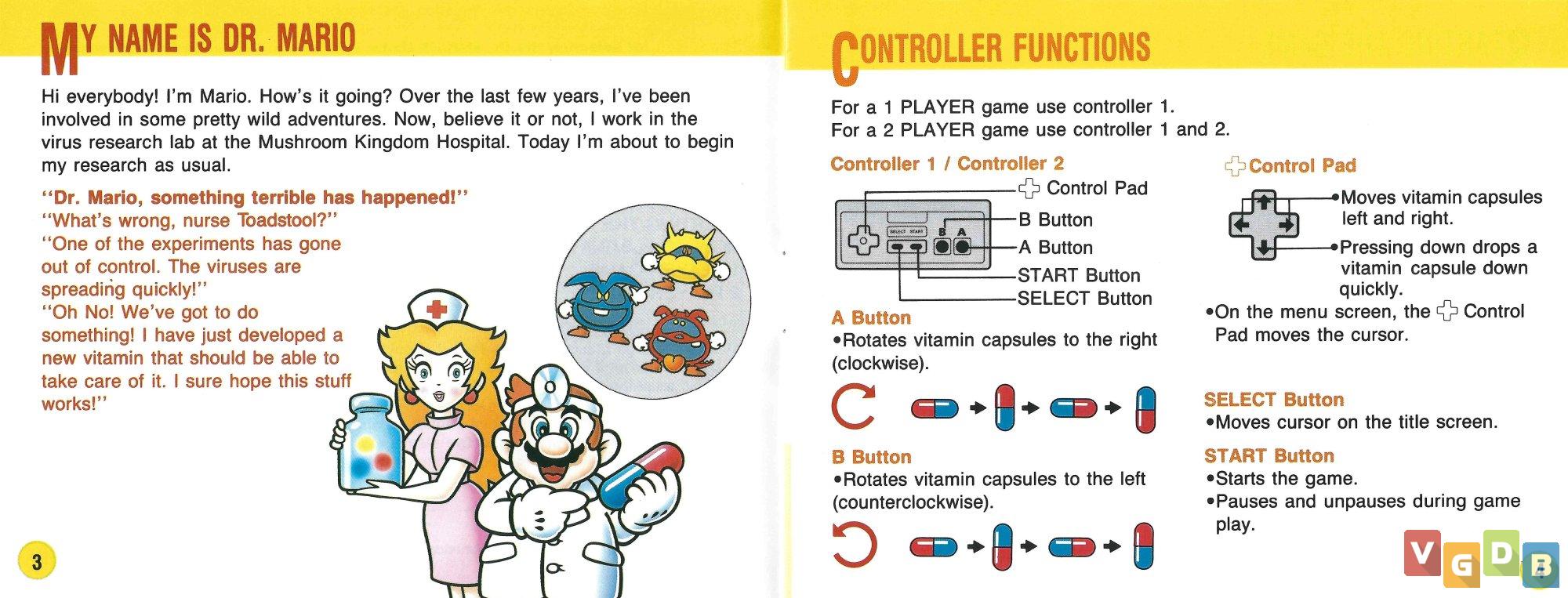 MY NAME IS DR. MARIO

Hi everybody! I'm Mario. How's it going? Over the last few years, I've been involved in some pretty wild adventures. Now, believe it or not, I work in the virus research lab at the Mushroom Kingdom Hospital. Today I'm about to begin my research as usual.

"Dr. Mario, something terrible has happened!"
"What's wrong, nurse Toadstool?"
"One of the experiments has gone out of control. The viruses are spreading quickly!"
"Oh No! We've got to do something! I have just developed a new vitamin that should be able to take care of it. I sure hope this stuff works!"

3

CONTROLLER FUNCTIONS

For a 1 PLAYER game use controller 1.
For a 2 PLAYER game use controller 1 and 2.

Controller 1 / Controller 2

Control Pad
B Button
A Button
START Button
SELECT Button

SELECT START B A

A Button
•Rotates vitamin capsules to the right (clockwise).

B Button
•Rotates vitamin capsules to the left (counterclockwise).

Control Pad
•Moves vitamin capsules left and right.
•Pressing down drops a vitamin capsule down quickly.
•On the menu screen, the Control Pad moves the cursor.

SELECT Button
•Moves cursor on the title screen.

START Button
•Starts the game.
•Pauses and unpauses during game play.

VGDB